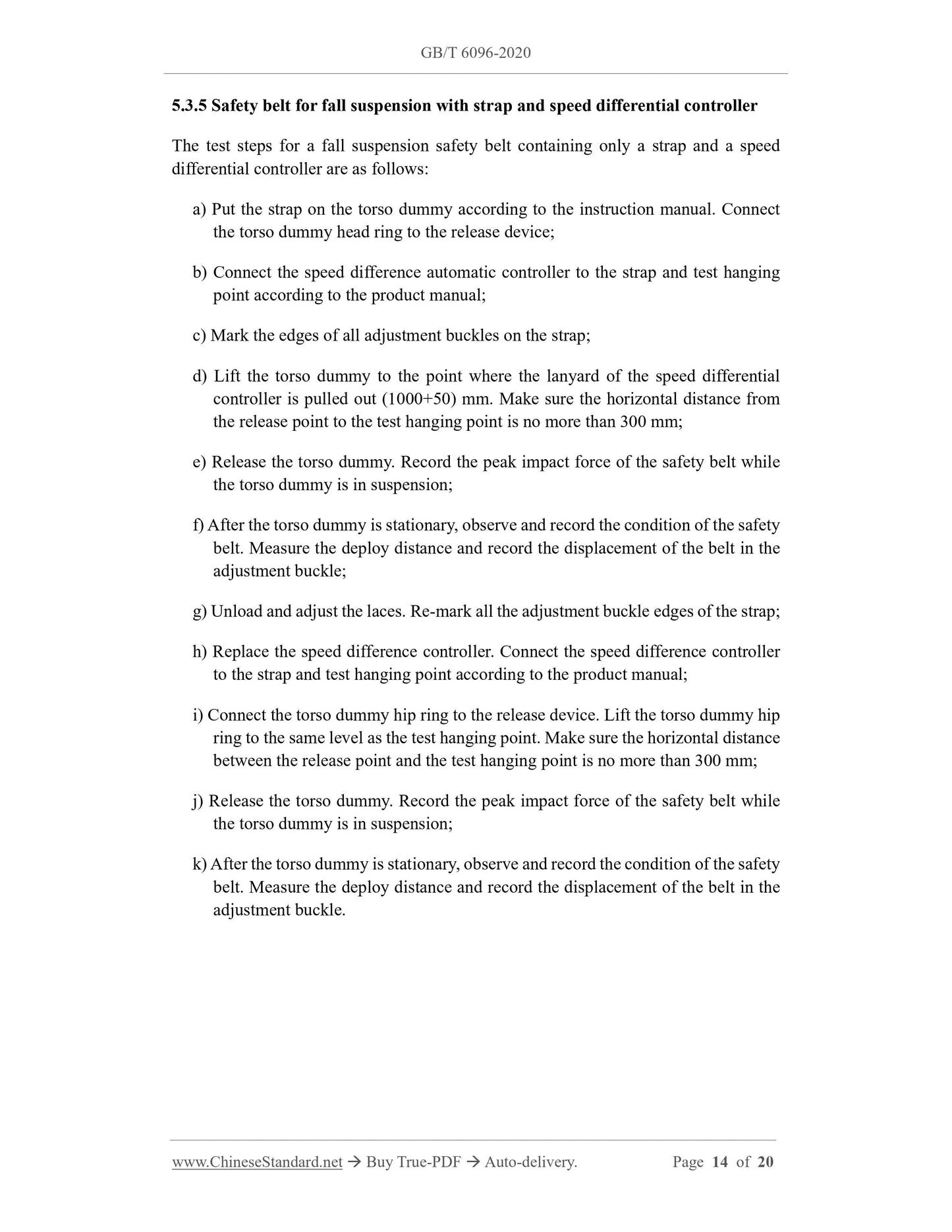 GB/T 6096-2020

5.3.5 Safety belt for fall suspension with strap and speed differential controller

The test steps for a fall suspension safety belt containing only a strap and a speed differential controller are as follows:

a) Put the strap on the torso dummy according to the instruction manual. Connect the torso dummy head ring to the release device;

b) Connect the speed difference automatic controller to the strap and test hanging point according to the product manual;

c) Mark the edges of all adjustment buckles on the strap;

d) Lift the torso dummy to the point where the lanyard of the speed differential controller is pulled out (1000+50) mm. Make sure the horizontal distance from the release point to the test hanging point is no more than 300 mm;

e) Release the torso dummy. Record the peak impact force of the safety belt while the torso dummy is in suspension;

f) After the torso dummy is stationary, observe and record the condition of the safety belt. Measure the deploy distance and record the displacement of the belt in the adjustment buckle;

g) Unload and adjust the laces. Re-mark all the adjustment buckle edges of the strap;

h) Replace the speed difference controller. Connect the speed difference controller to the strap and test hanging point according to the product manual;

i) Connect the torso dummy hip ring to the release device. Lift the torso dummy hip ring to the same level as the test hanging point. Make sure the horizontal distance between the release point and the test hanging point is no more than 300 mm;

j) Release the torso dummy. Record the peak impact force of the safety belt while the torso dummy is in suspension;

k) After the torso dummy is stationary, observe and record the condition of the safety belt. Measure the deploy distance and record the displacement of the belt in the adjustment buckle.

www.ChineseStandard.net → Buy True-PDF → Auto-delivery. Page 14 of 20